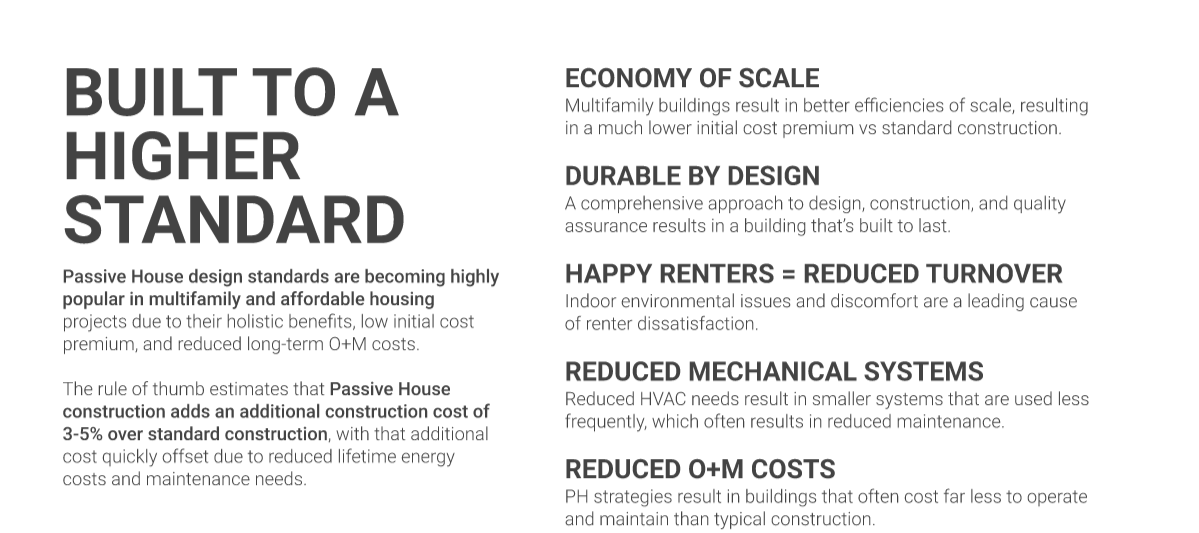 BUILT TO A HIGHER STANDARD

Passive House design standards are becoming highly popular in multifamily and affordable housing projects due to their holistic benefits, low initial cost premium, and reduced long-term O+M costs.

The rule of thumb estimates that Passive House construction adds an additional construction cost of 3-5% over standard construction, with that additional cost quickly offset due to reduced lifetime energy costs and maintenance needs.

ECONOMY OF SCALE
Multifamily buildings result in better efficiencies of scale, resulting in a much lower initial cost premium vs standard construction.

DURABLE BY DESIGN
A comprehensive approach to design, construction, and quality assurance results in a building that's built to last.

HAPPY RENTERS = REDUCED TURNOVER
Indoor environmental issues and discomfort are a leading cause of renter dissatisfaction.

REDUCED MECHANICAL SYSTEMS
Reduced HVAC needs result in smaller systems that are used less frequently, which often results in reduced maintenance.

REDUCED O+M COSTS
PH strategies result in buildings that often cost far less to operate and maintain than typical construction.